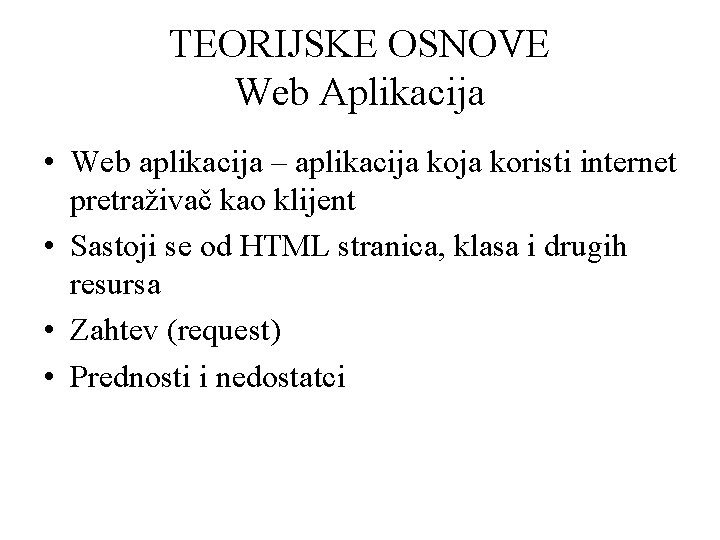 TEORIJSKE OSNOVE
Web Aplikacija

• Web aplikacija – aplikacija koja koristi internet pretraživač kao klijent
• Sastoji se od HTML stranica, klasa i drugih resursa
• Zahtev (request)
• Prednosti i nedostatci